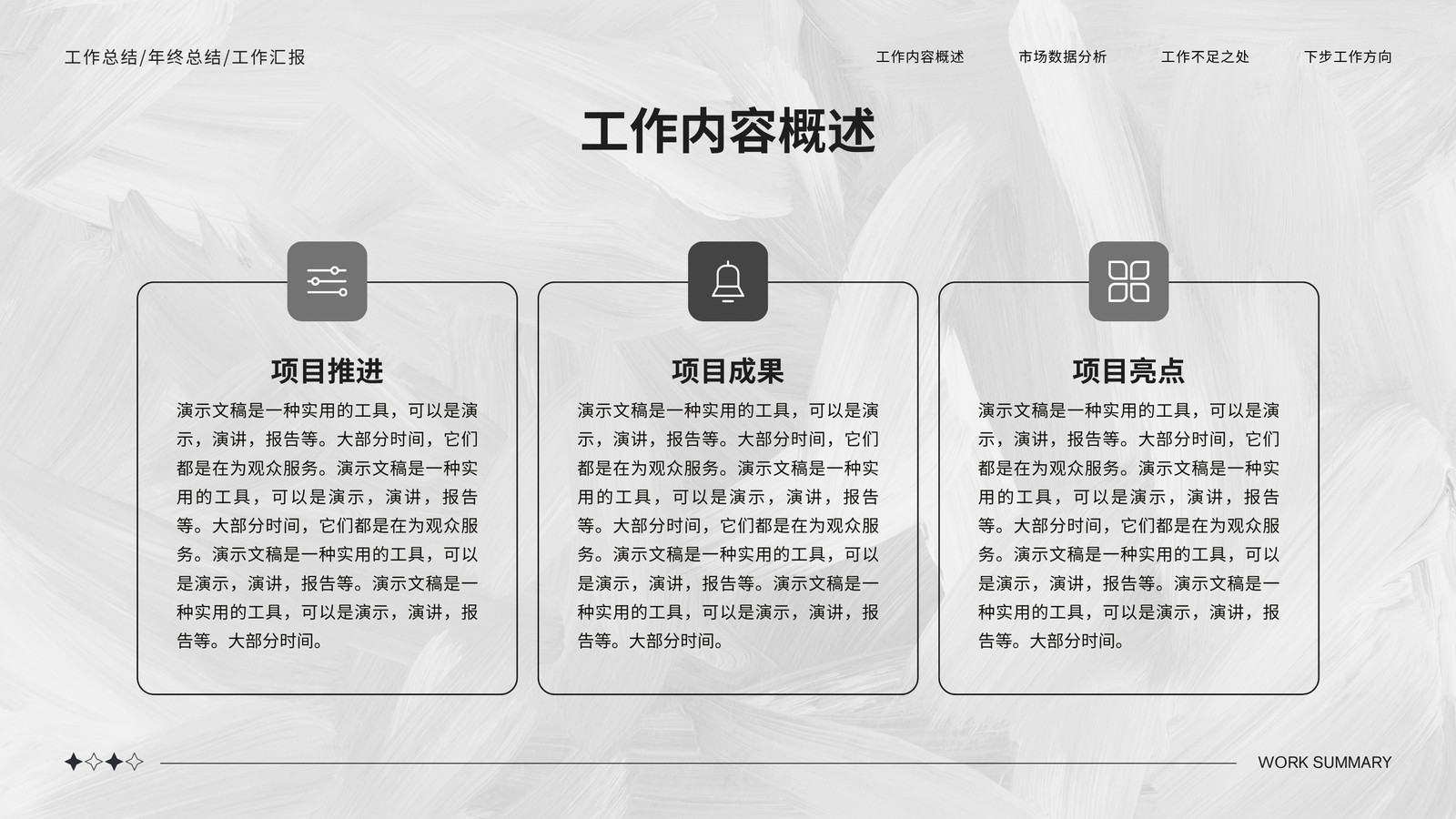 工作总结/年终总结/工作汇报

工作内容概述　市场数据分析　工作不足之处　下步工作方向

工作内容概述

项目推进

演示文稿是一种实用的工具，可以是演示，演讲，报告等。大部分时间，它们都是在为观众服务。演示文稿是一种实用的工具，可以是演示，演讲，报告等。大部分时间，它们都是在为观众服务。演示文稿是一种实用的工具，可以是演示，演讲，报告等。演示文稿是一种实用的工具，可以是演示，演讲，报告等。大部分时间。

项目成果

演示文稿是一种实用的工具，可以是演示，演讲，报告等。大部分时间，它们都是在为观众服务。演示文稿是一种实用的工具，可以是演示，演讲，报告等。大部分时间，它们都是在为观众服务。演示文稿是一种实用的工具，可以是演示，演讲，报告等。演示文稿是一种实用的工具，可以是演示，演讲，报告等。大部分时间。

项目亮点

演示文稿是一种实用的工具，可以是演示，演讲，报告等。大部分时间，它们都是在为观众服务。演示文稿是一种实用的工具，可以是演示，演讲，报告等。大部分时间，它们都是在为观众服务。演示文稿是一种实用的工具，可以是演示，演讲，报告等。演示文稿是一种实用的工具，可以是演示，演讲，报告等。大部分时间。

WORK SUMMARY